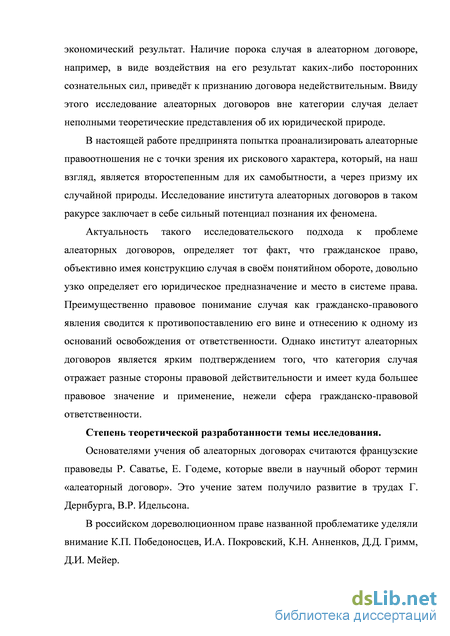 экономический результат. Наличие порока случая в алеаторном договоре, например, в виде воздействия на его результат каких-либо посторонних сознательных сил, приведёт к признанию договора недействительным. Ввиду этого исследование алеаторных договоров вне категории случая делает неполными теоретические представления об их юридической природе.

В настоящей работе предпринята попытка проанализировать алеаторные правоотношения не с точки зрения их рискового характера, который, на наш взгляд, является второстепенным для их самобытности, а через призму их случайной природы. Исследование института алеаторных договоров в таком ракурсе заключает в себе сильный потенциал познания их феномена.

Актуальность такого исследовательского подхода к проблеме алеаторных договоров, определяет тот факт, что гражданское право, объективно имея конструкцию случая в своём понятийном обороте, довольно узко определяет его юридическое предназначение и место в системе права. Преимущественно правовое понимание случая как гражданско-правового явления сводится к противопоставлению его вине и отнесению к одному из оснований освобождения от ответственности. Однако институт алеаторных договоров является ярким подтверждением того, что категория случая отражает разные стороны правовой действительности и имеет куда большее правовое значение и применение, нежели сфера гражданско-правовой ответственности.

Степень теоретической разработанности темы исследования.

Основателями учения об алеаторных договорах считаются французские правоведы Р. Саватье, Е. Годеме, которые ввели в научный оборот термин «алеаторный договор». Это учение затем получило развитие в трудах Г. Дернбурга, В.Р. Идельсона.

В российском дореволюционном праве названной проблематике уделяли внимание К.П. Победоносцев, И.А. Покровский, К.Н. Анненков, Д.Д. Гримм, Д.И. Мейер.

dsLib.net
библиотека диссертаций